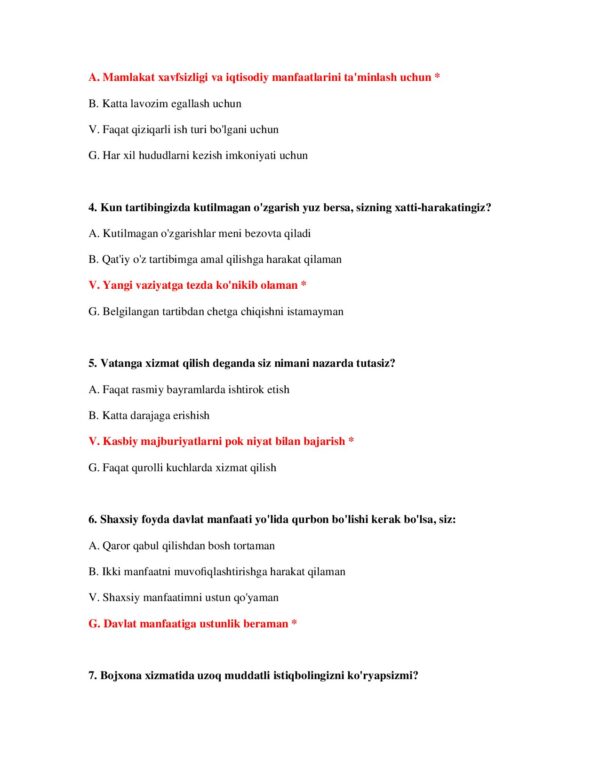 A. Mamlakat xavfsizligi va iqtisodiy manfaatlarini ta'minlash uchun *

B. Katta lavozim egallash uchun

V. Faqat qiziqarli ish turi bo'lgani uchun

G. Har xil hududlarni kezish imkoniyati uchun

4. Kun tartibingizda kutilmagan o'zgarish yuz bersa, sizning xatti-harakatingiz?

A. Kutilmagan o'zgarishlar meni bezovta qiladi

B. Qat'iy o'z tartibimga amal qilishga harakat qilaman

V. Yangi vaziyatga tezda ko'nikib olaman *

G. Belgilangan tartibdan chetga chiqishni istamayman

5. Vatanga xizmat qilish deganda siz nimani nazarda tutasiz?

A. Faqat rasmiy bayramlarda ishtirok etish

B. Katta darajaga erishish

V. Kasbiy majburiyatlarni pok niyat bilan bajarish *

G. Faqat qurolli kuchlarda xizmat qilish

6. Shaxsiy foyda davlat manfaati yo'lida qurbon bo'lishi kerak bo'lsa, siz:

A. Qaror qabul qilishdan bosh tortaman

B. Ikki manfaatni muvofiqlashtirishga harakat qilaman

V. Shaxsiy manfaatimni ustun qo'yaman

G. Davlat manfaatiga ustunlik beraman *

7. Bojxona xizmatida uzoq muddatli istiqbolingizni ko'ryapsizmi?